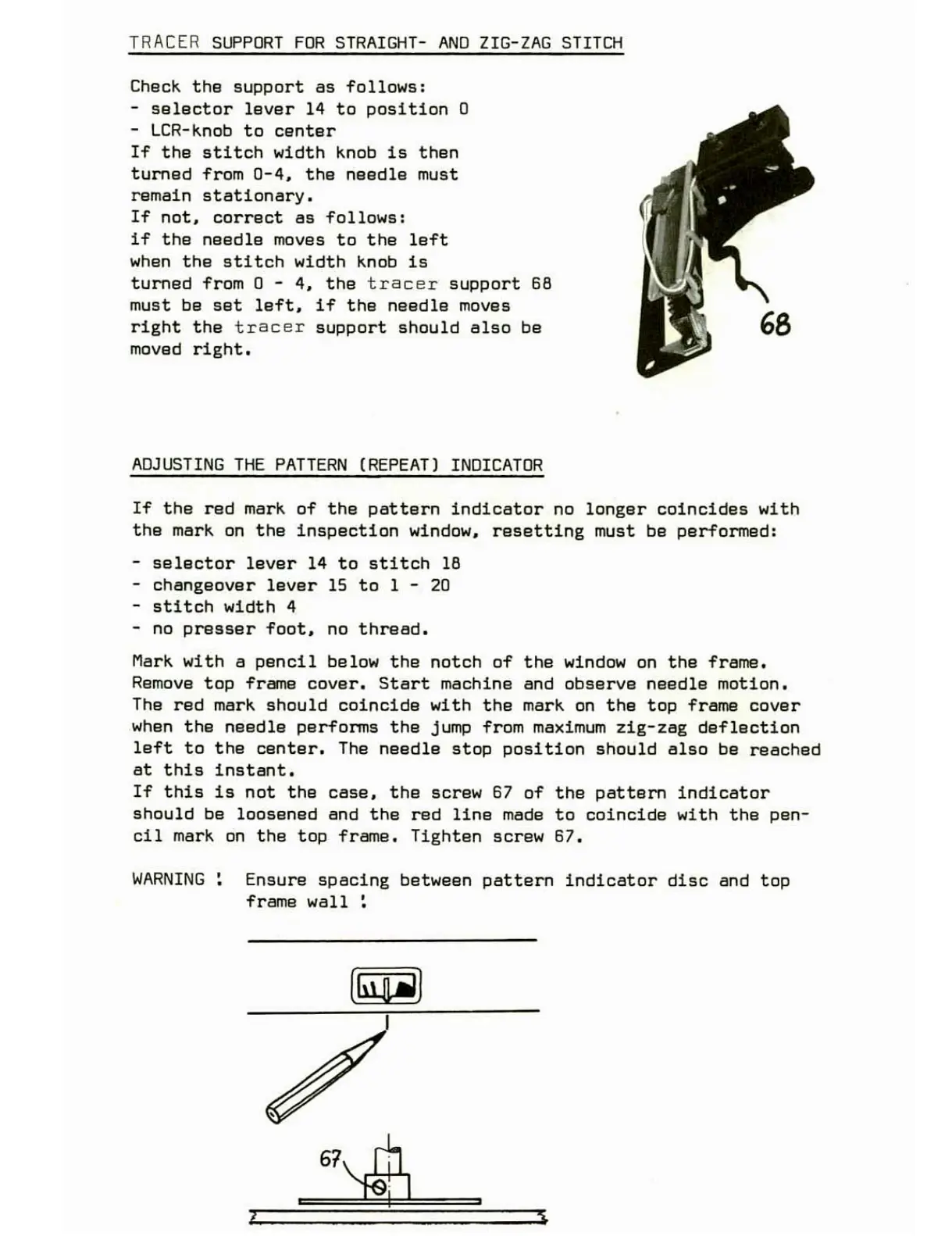 TRACER SUPPORT FOR STRAIGHT- AND ZIG-ZAG STITCH

Check the support as follows:
- selector lever 14 to position 0
- LCR-knob to center
If the stitch width knob is then turned from 0-4, the needle must remain stationary.
If not, correct as follows:
if the needle moves to the left when the stitch width knob is turned from 0 - 4, the tracer support 68 must be set left, if the needle moves right the tracer support should also be moved right.

68

ADJUSTING THE PATTERN (REPEAT) INDICATOR

If the red mark of the pattern indicator no longer coincides with the mark on the inspection window, resetting must be performed:

- selector lever 14 to stitch 18
- changeover lever 15 to 1 - 20
- stitch width 4
- no presser foot, no thread.

Mark with a pencil below the notch of the window on the frame. Remove top frame cover. Start machine and observe needle motion. The red mark should coincide with the mark on the top frame cover when the needle performs the jump from maximum zig-zag deflection left to the center. The needle stop position should also be reached at this instant.
If this is not the case, the screw 67 of the pattern indicator should be loosened and the red line made to coincide with the pencil mark on the top frame. Tighten screw 67.

WARNING ! Ensure spacing between pattern indicator disc and top frame wall !

67